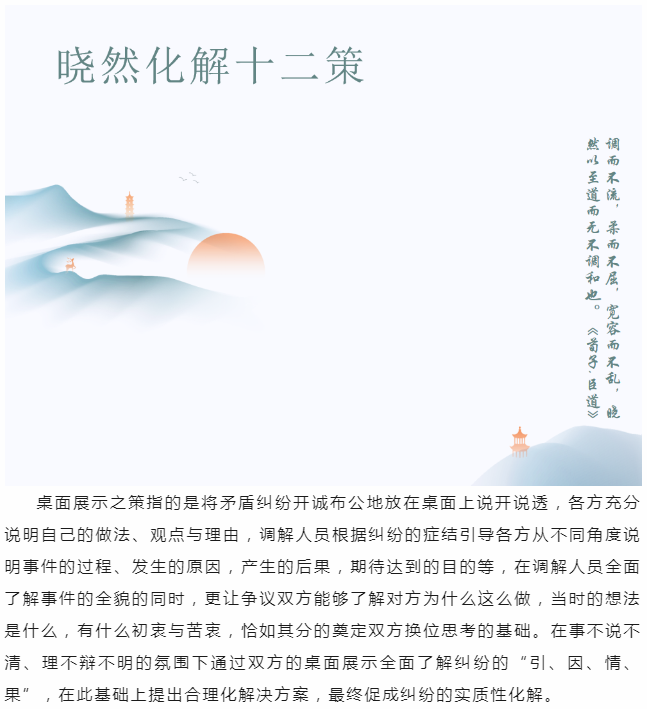 晓然化解十二策

调而不流，柔而不屈，宽容而不乱，晓然以至道而无不调和也。《荀子·臣道》

桌面展示之策指的是将矛盾纠纷开诚布公地放在桌面上说开说透，各方充分说明自己的做法、观点与理由，调解人员根据纠纷的症结引导各方从不同角度说明事件的过程、发生的原因，产生的后果，期待达到的目的等，在调解人员全面了解事件的全貌的同时，更让争议双方能够了解对方为什么这么做，当时的想法是什么，有什么初衷与苦衷，恰如其分的奠定双方换位思考的基础。在事不说不清、理不辩不明的氛围下通过双方的桌面展示全面了解纠纷的“引、因、情、果”，在此基础上提出合理化解决方案，最终促成纠纷的实质性化解。